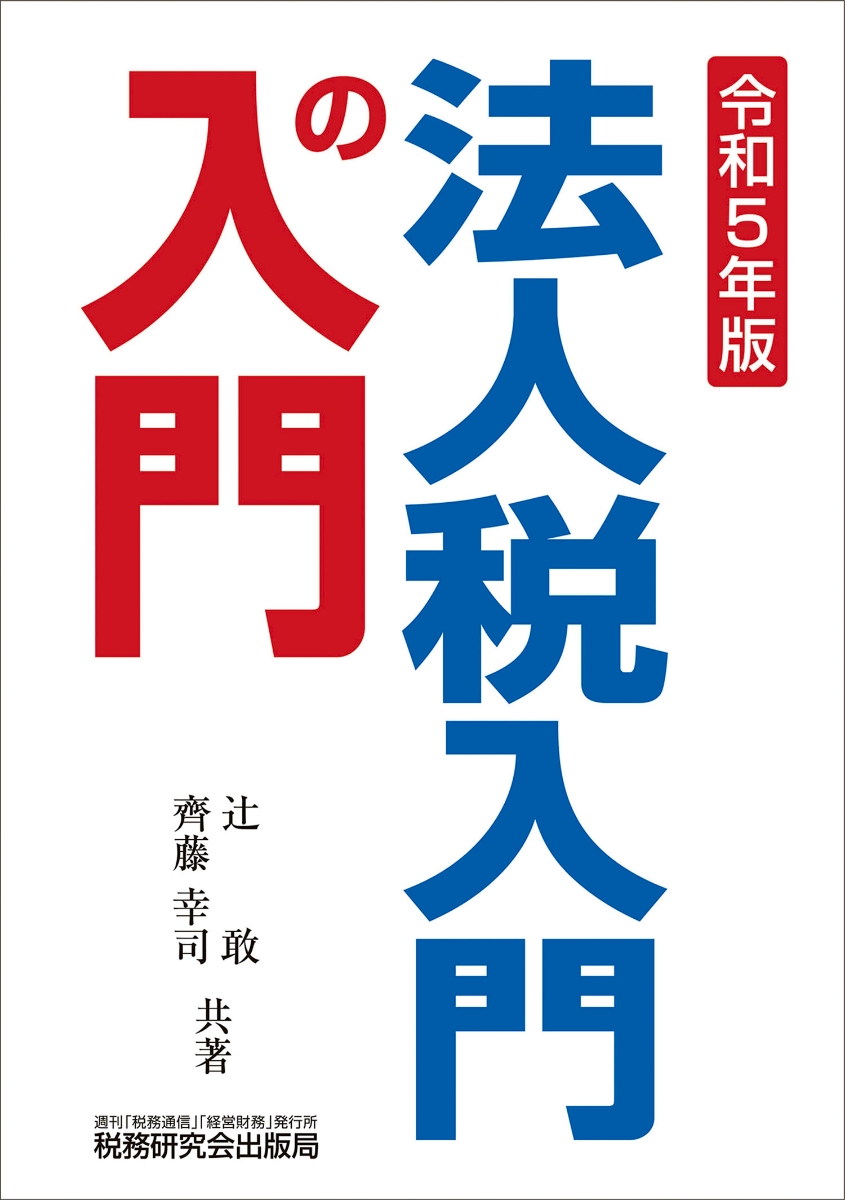 令和5年版

法人税入門の入門

辻　敢
齊藤　幸司　共著

週刊「税務通信」「経営財務」発行所
税務研究会出版局